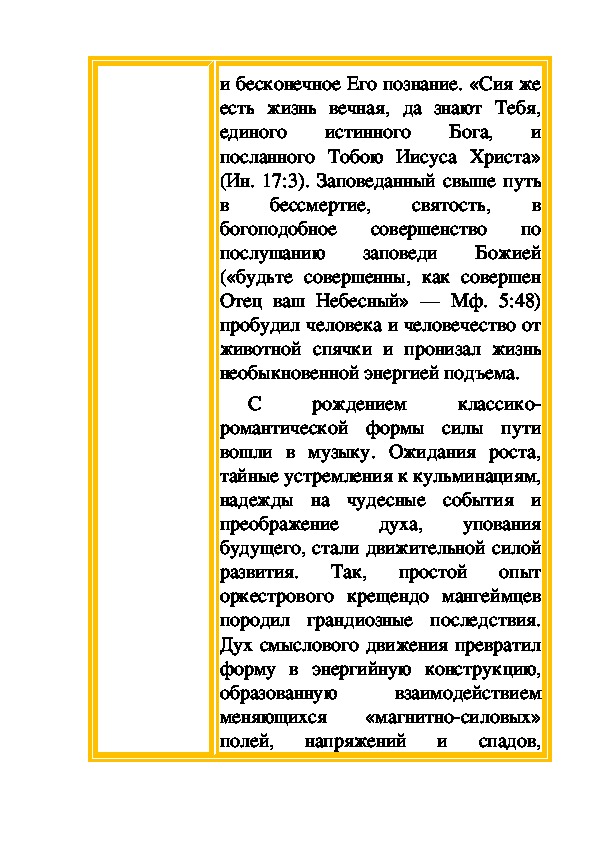 и бесконечное Его познание. «Сия же есть жизнь вечная, да знают Тебя, единого истинного Бога, и посланного Тобою Иисуса Христа» (Ин. 17:3). Заповеданный свыше путь в бессмертие, святость, в богоподобное совершенство по послушанию заповеди Божией («будьте совершенны, как совершен Отец ваш Небесный» — Мф. 5:48) пробудил человека и человечество от животной спячки и пронизал жизнь необыкновенной энергией подъема.

С рождением классико-романтической формы силы пути вошли в музыку. Ожидания роста, тайные устремления к кульминациям, надежды на чудесные события и преображение духа, упования будущего, стали движительной силой развития. Так, простой опыт оркестрового крещендо мангеймцев породил грандиозные последствия. Дух смыслового движения превратил форму в энергийную конструкцию, образованную взаимодействием меняющихся «магнитно-силовых» полей, напряжений и спадов,